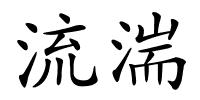 流湍